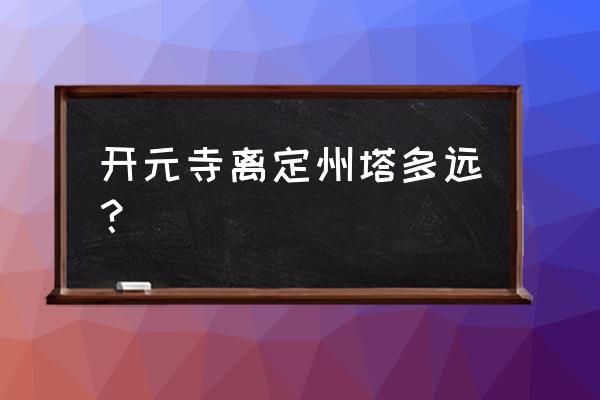 开元寺离定州塔多远？